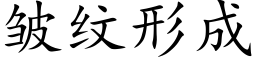 皱纹形成